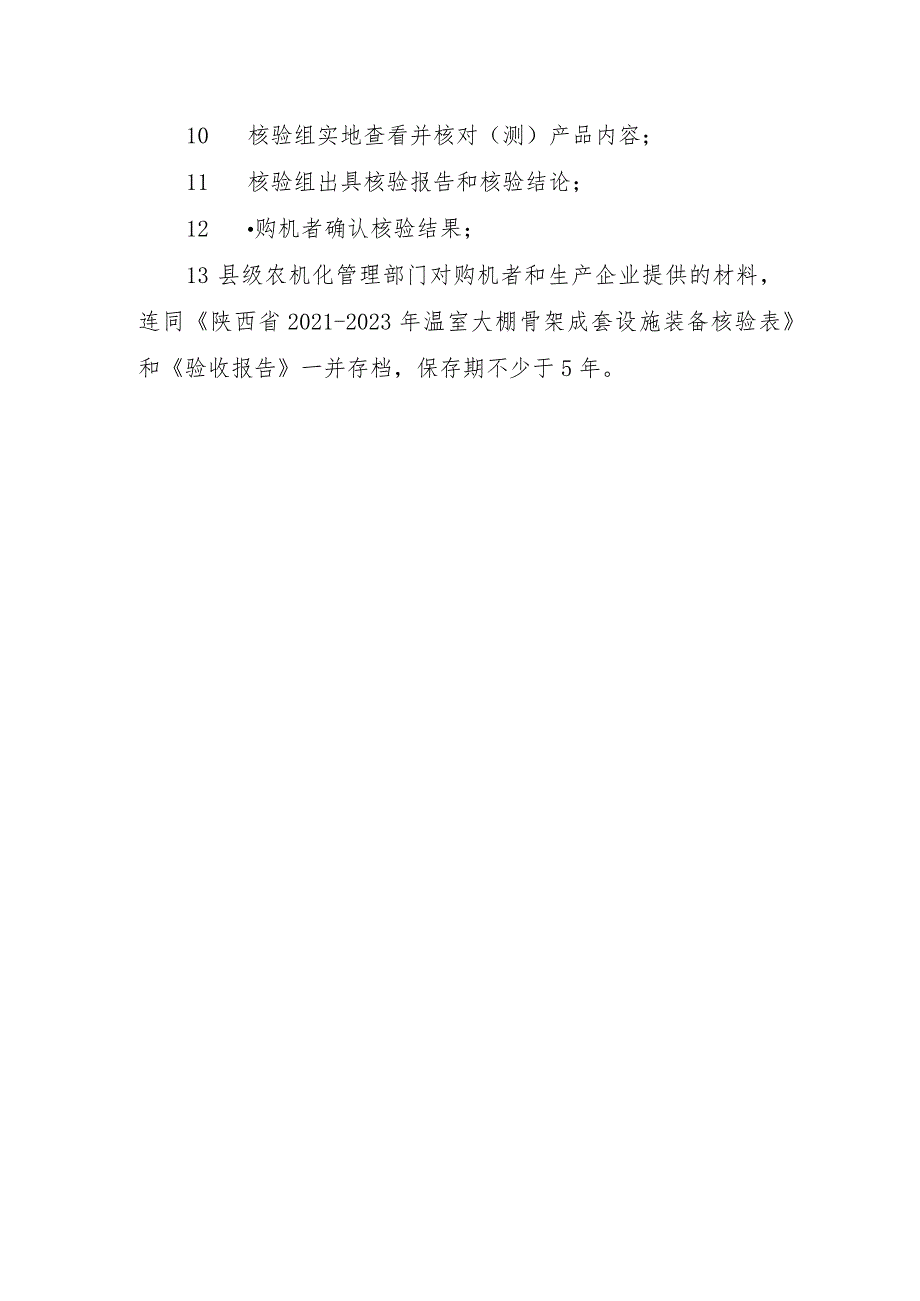 10　核验组实地查看并核对（测）产品内容；

11　核验组出具核验报告和核验结论；

12　•购机者确认核验结果；

13 县级农机化管理部门对购机者和生产企业提供的材料，连同《陕西省 2021-2023 年温室大棚骨架成套设施装备核验表》和《验收报告》一并存档，保存期不少于 5 年。